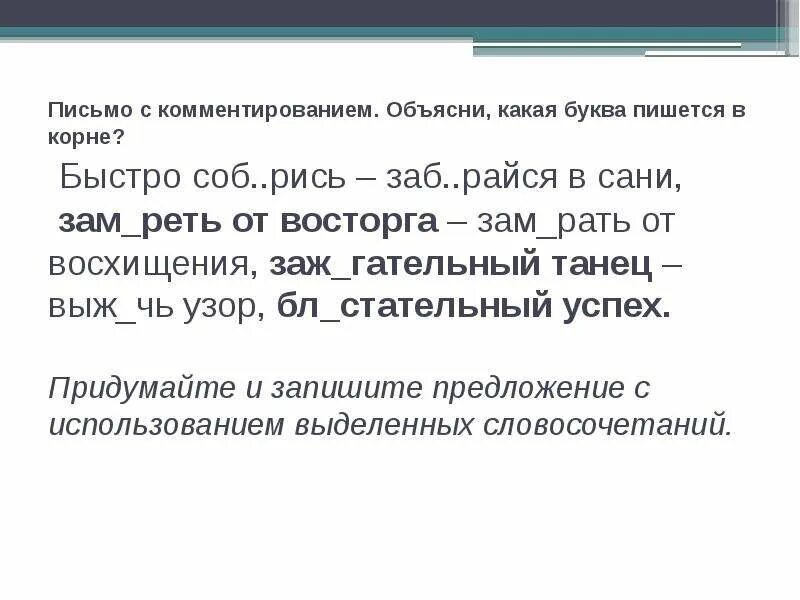 Письмо с комментированием. Объясни, какая буква пишется в корне?

Быстро соб..рись – заб..райся в сани, зам_реть от восторга – зам_рать от восхищения, заж_гательный танец – выж_чь узор, бл_стательный успех.

Придумайте и запишите предложение с использованием выделенных словосочетаний.